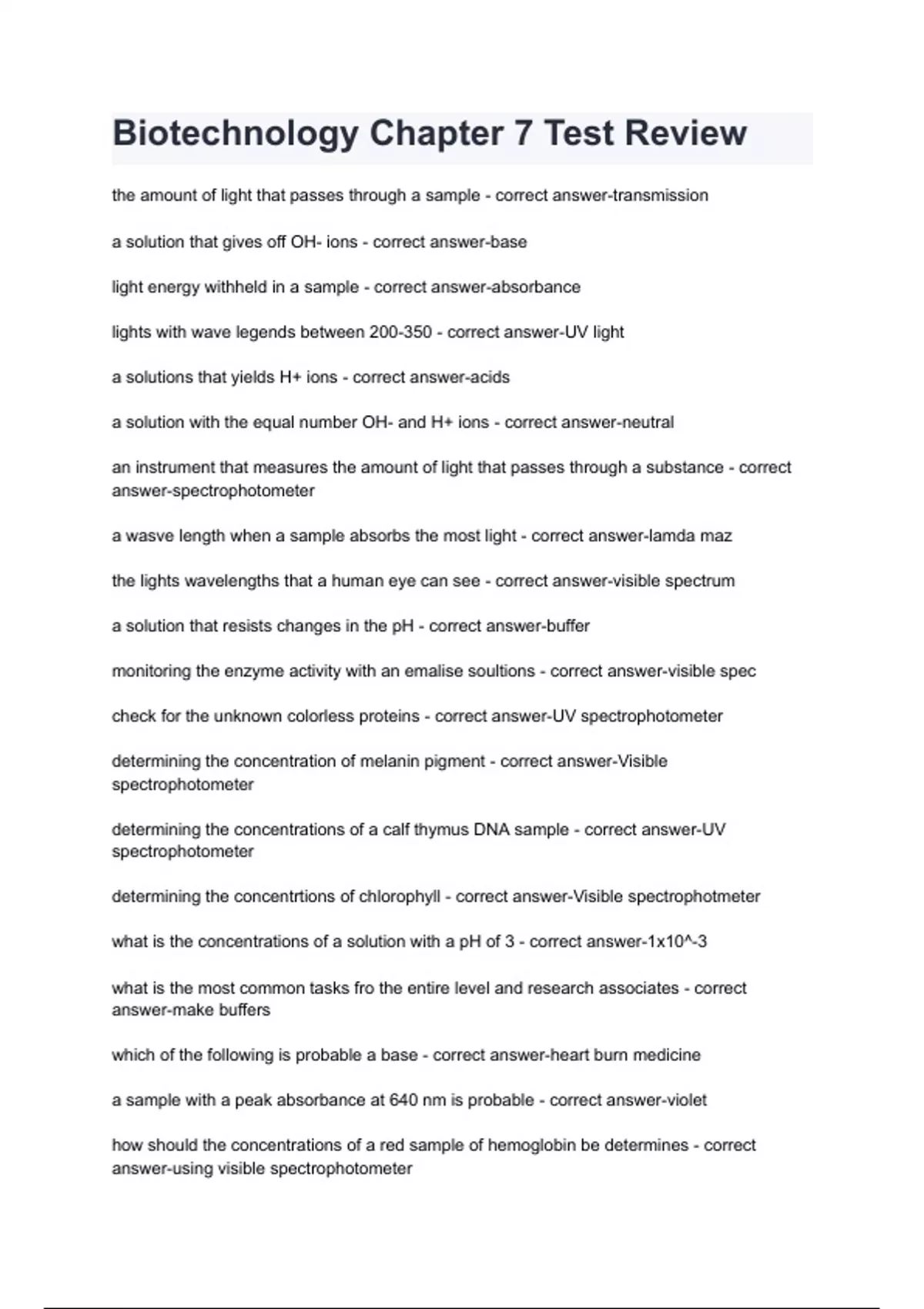 Biotechnology Chapter 7 Test Review

the amount of light that passes through a sample - correct answer-transmission

a solution that gives off OH- ions - correct answer-base

light energy withheld in a sample - correct answer-absorbance

lights with wave legends between 200-350 - correct answer-UV light

a solutions that yields H+ ions - correct answer-acids

a solution with the equal number OH- and H+ ions - correct answer-neutral

an instrument that measures the amount of light that passes through a substance - correct answer-spectrophotometer

a wasve length when a sample absorbs the most light - correct answer-lamda maz

the lights wavelengths that a human eye can see - correct answer-visible spectrum

a solution that resists changes in the pH - correct answer-buffer

monitoring the enzyme activity with an emalise soultions - correct answer-visible spec

check for the unknown colorless proteins - correct answer-UV spectrophotometer

determining the concentration of melanin pigment - correct answer-Visible spectrophotometer

determining the concentrations of a calf thymus DNA sample - correct answer-UV spectrophotometer

determining the concentrtions of chlorophyll - correct answer-Visible spectrophotmeter

what is the concentrations of a solution with a pH of 3 - correct answer-1x10^-3

what is the most common tasks fro the entire level and research associates - correct answer-make buffers

which of the following is probable a base - correct answer-heart burn medicine

a sample with a peak absorbance at 640 nm is probable - correct answer-violet

how should the concentrations of a red sample of hemoglobin be determines - correct answer-using visible spectrophotometer